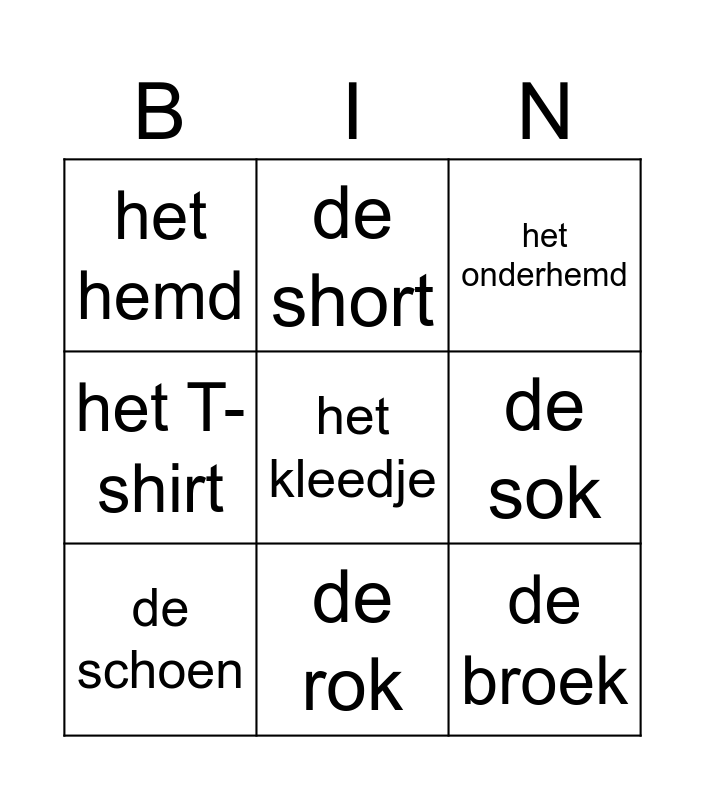 | B | I | N |
|---|---|---|
| het hemd | de short | het onderhemd |
| het T-shirt | het kleedje | de sok |
| de schoen | de rok | de broek |